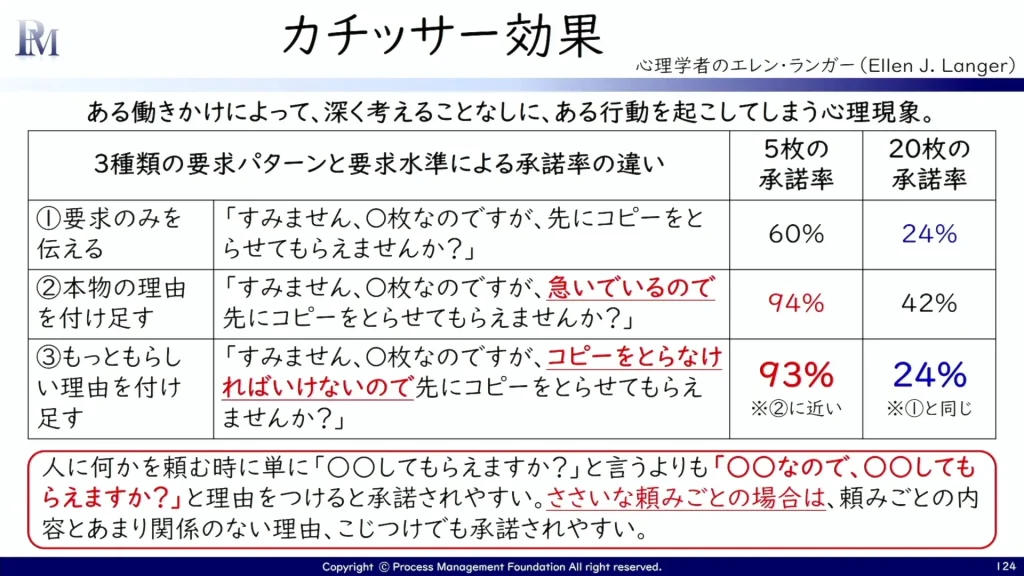 PM

カチッサー効果

心理学者のエレン・ランガー（Ellen J. Langer）

ある働きかけによって、深く考えることなしに、ある行動を起こしてしまう心理現象。

| 3種類の要求パターンと要求水準による承諾率の違い | | 5枚の承諾率 | 20枚の承諾率 |
|---|---|---|---|
| ①要求のみを伝える | 「すみません、〇枚なのですが、先にコピーをとらせてもらえませんか？」 | 60% | 24% |
| ②本物の理由を付け足す | 「すみません、〇枚なのですが、急いでいるので先にコピーをとらせてもらえませんか？」 | 94% | 42% |
| ③もっともらしい理由を付け足す | 「すみません、〇枚なのですが、コピーをとらなければいけないので先にコピーをとらせてもらえませんか？」 | 93% ※②に近い | 24% ※①と同じ |

人に何かを頼む時に単に「〇〇してもらえますか？」と言うよりも「〇〇なので、〇〇してもらえますか？」と理由をつけると承諾されやすい。ささいな頼みごとの場合は、頼みごとの内容とあまり関係のない理由、こじつけでも承諾されやすい。

Copyright © Process Management Foundation All right reserved.

124